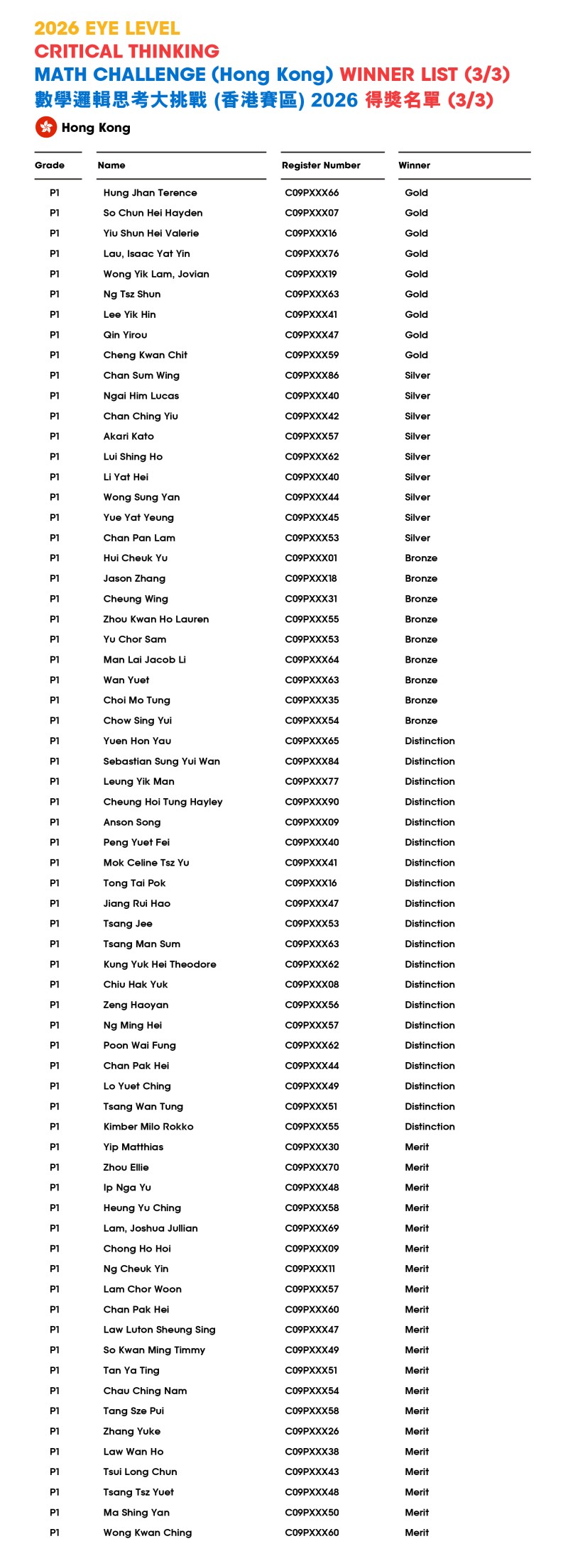 2026 EYE LEVEL
CRITICAL THINKING
MATH CHALLENGE (Hong Kong) WINNER LIST (3/3)
數學邏輯思考大挑戰 (香港賽區) 2026 得獎名單 (3/3)

Hong Kong

| Grade | Name | Register Number | Winner |
|---|---|---|---|
| P1 | Hung Jhan Terence | C09PXXX66 | Gold |
| P1 | So Chun Hei Hayden | C09PXXX07 | Gold |
| P1 | Yiu Shun Hei Valerie | C09PXXX16 | Gold |
| P1 | Lau, Isaac Yat Yin | C09PXXX76 | Gold |
| P1 | Wong Yik Lam, Jovian | C09PXXX19 | Gold |
| P1 | Ng Tsz Shun | C09PXXX63 | Gold |
| P1 | Lee Yik Hin | C09PXXX41 | Gold |
| P1 | Qin Yirou | C09PXXX47 | Gold |
| P1 | Cheng Kwan Chit | C09PXXX59 | Gold |
| P1 | Chan Sum Wing | C09PXXX86 | Silver |
| P1 | Ngai Him Lucas | C09PXXX40 | Silver |
| P1 | Chan Ching Yiu | C09PXXX42 | Silver |
| P1 | Akari Kato | C09PXXX57 | Silver |
| P1 | Lui Shing Ho | C09PXXX62 | Silver |
| P1 | Li Yat Hei | C09PXXX40 | Silver |
| P1 | Wong Sung Yan | C09PXXX44 | Silver |
| P1 | Yue Yat Yeung | C09PXXX45 | Silver |
| P1 | Chan Pan Lam | C09PXXX53 | Silver |
| P1 | Hui Cheuk Yu | C09PXXX01 | Bronze |
| P1 | Jason Zhang | C09PXXX18 | Bronze |
| P1 | Cheung Wing | C09PXXX31 | Bronze |
| P1 | Zhou Kwan Ho Lauren | C09PXXX55 | Bronze |
| P1 | Yu Chor Sam | C09PXXX53 | Bronze |
| P1 | Man Lai Jacob Li | C09PXXX64 | Bronze |
| P1 | Wan Yuet | C09PXXX63 | Bronze |
| P1 | Choi Mo Tung | C09PXXX35 | Bronze |
| P1 | Chow Sing Yui | C09PXXX54 | Bronze |
| P1 | Yuen Hon Yau | C09PXXX65 | Distinction |
| P1 | Sebastian Sung Yui Wan | C09PXXX84 | Distinction |
| P1 | Leung Yik Man | C09PXXX77 | Distinction |
| P1 | Cheung Hoi Tung Hayley | C09PXXX90 | Distinction |
| P1 | Anson Song | C09PXXX09 | Distinction |
| P1 | Peng Yuet Fei | C09PXXX40 | Distinction |
| P1 | Mok Celine Tsz Yu | C09PXXX41 | Distinction |
| P1 | Tong Tai Pok | C09PXXX16 | Distinction |
| P1 | Jiang Rui Hao | C09PXXX47 | Distinction |
| P1 | Tsang Jee | C09PXXX53 | Distinction |
| P1 | Tsang Man Sum | C09PXXX63 | Distinction |
| P1 | Kung Yuk Hei Theodore | C09PXXX62 | Distinction |
| P1 | Chiu Hak Yuk | C09PXXX08 | Distinction |
| P1 | Zeng Haoyan | C09PXXX56 | Distinction |
| P1 | Ng Ming Hei | C09PXXX57 | Distinction |
| P1 | Poon Wai Fung | C09PXXX62 | Distinction |
| P1 | Chan Pak Hei | C09PXXX44 | Distinction |
| P1 | Lo Yuet Ching | C09PXXX49 | Distinction |
| P1 | Tsang Wan Tung | C09PXXX51 | Distinction |
| P1 | Kimber Milo Rokko | C09PXXX55 | Distinction |
| P1 | Yip Matthias | C09PXXX30 | Merit |
| P1 | Zhou Ellie | C09PXXX70 | Merit |
| P1 | Ip Nga Yu | C09PXXX48 | Merit |
| P1 | Heung Yu Ching | C09PXXX58 | Merit |
| P1 | Lam, Joshua Jullian | C09PXXX69 | Merit |
| P1 | Chong Ho Hoi | C09PXXX09 | Merit |
| P1 | Ng Cheuk Yin | C09PXXX11 | Merit |
| P1 | Lam Chor Woon | C09PXXX57 | Merit |
| P1 | Chan Pak Hei | C09PXXX60 | Merit |
| P1 | Law Luton Sheung Sing | C09PXXX47 | Merit |
| P1 | So Kwan Ming Timmy | C09PXXX49 | Merit |
| P1 | Tan Ya Ting | C09PXXX51 | Merit |
| P1 | Chau Ching Nam | C09PXXX54 | Merit |
| P1 | Tang Sze Pui | C09PXXX58 | Merit |
| P1 | Zhang Yuke | C09PXXX26 | Merit |
| P1 | Law Wan Ho | C09PXXX38 | Merit |
| P1 | Tsui Long Chun | C09PXXX43 | Merit |
| P1 | Tsang Tsz Yuet | C09PXXX48 | Merit |
| P1 | Ma Shing Yan | C09PXXX50 | Merit |
| P1 | Wong Kwan Ching | C09PXXX60 | Merit |